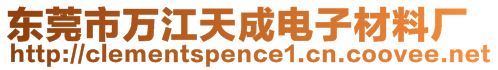 东莞市万江天成电子材料厂
http://clementspence1.cn.coovee.net